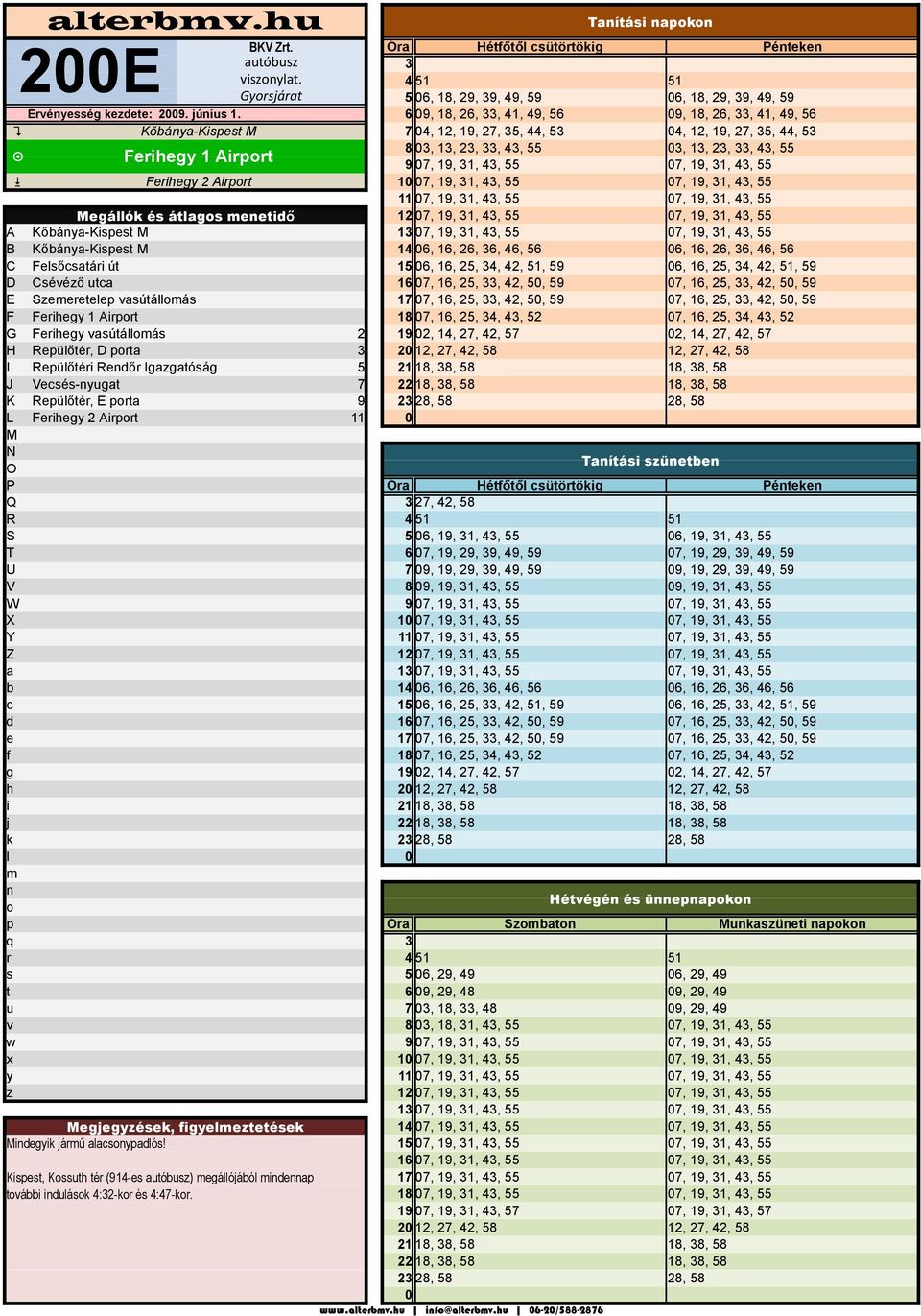 alterbmv.hu

200E

BKV Zrt.
autóbusz
viszonylat.
Gyorsjárat

Érvényesség kezdete: 2009. június 1.

Kőbánya-Kispest M

Ferihegy 1 Airport

Ferihegy 2 Airport

Megállók és átlagos menetidő

| | | |
|---|---|---|
| A | Kőbánya-Kispest M | |
| B | Kőbánya-Kispest M | |
| C | Felsőcsatári út | |
| D | Csévéző utca | |
| E | Szemeretelep vasútállomás | |
| F | Ferihegy 1 Airport | |
| G | Ferihegy vasútállomás | 2 |
| H | Repülőtér, D porta | 3 |
| I | Repülőtéri Rendőr Igazgatóság | 5 |
| J | Vecsés-nyugat | 7 |
| K | Repülőtér, E porta | 9 |
| L | Ferihegy 2 Airport | 11 |
| M | | |
| N | | |
| O | | |
| P | | |
| Q | | |
| R | | |
| S | | |
| T | | |
| U | | |
| V | | |
| W | | |
| X | | |
| Y | | |
| Z | | |
| a | | |
| b | | |
| c | | |
| d | | |
| e | | |
| f | | |
| g | | |
| h | | |
| i | | |
| j | | |
| k | | |
| l | | |
| m | | |
| n | | |
| o | | |
| p | | |
| q | | |
| r | | |
| s | | |
| t | | |
| u | | |
| v | | |
| w | | |
| x | | |
| y | | |
| z | | |

Megjegyzések, figyelmeztetések
Mindegyik jármű alacsonypadlós!

Kispest, Kossuth tér (914-es autóbusz) megállójából mindennap további indulások 4:32-kor és 4:47-kor.

Tanítási napokon

| Óra | Hétfőtől csütörtökig | Pénteken |
|---|---|---|
| 3 | | |
| 4 | 51 | 51 |
| 5 | 06, 18, 29, 39, 49, 59 | 06, 18, 29, 39, 49, 59 |
| 6 | 09, 18, 26, 33, 41, 49, 56 | 09, 18, 26, 33, 41, 49, 56 |
| 7 | 04, 12, 19, 27, 35, 44, 53 | 04, 12, 19, 27, 35, 44, 53 |
| 8 | 03, 13, 23, 33, 43, 55 | 03, 13, 23, 33, 43, 55 |
| 9 | 07, 19, 31, 43, 55 | 07, 19, 31, 43, 55 |
| 10 | 07, 19, 31, 43, 55 | 07, 19, 31, 43, 55 |
| 11 | 07, 19, 31, 43, 55 | 07, 19, 31, 43, 55 |
| 12 | 07, 19, 31, 43, 55 | 07, 19, 31, 43, 55 |
| 13 | 07, 19, 31, 43, 55 | 07, 19, 31, 43, 55 |
| 14 | 06, 16, 26, 36, 46, 56 | 06, 16, 26, 36, 46, 56 |
| 15 | 06, 16, 25, 34, 42, 51, 59 | 06, 16, 25, 34, 42, 51, 59 |
| 16 | 07, 16, 25, 33, 42, 50, 59 | 07, 16, 25, 33, 42, 50, 59 |
| 17 | 07, 16, 25, 33, 42, 50, 59 | 07, 16, 25, 33, 42, 50, 59 |
| 18 | 07, 16, 25, 34, 43, 52 | 07, 16, 25, 34, 43, 52 |
| 19 | 02, 14, 27, 42, 57 | 02, 14, 27, 42, 57 |
| 20 | 12, 27, 42, 58 | 12, 27, 42, 58 |
| 21 | 18, 38, 58 | 18, 38, 58 |
| 22 | 18, 38, 58 | 18, 38, 58 |
| 23 | 28, 58 | 28, 58 |
| 0 | | |

Tanítási szünetben

| Óra | Hétfőtől csütörtökig | Pénteken |
|---|---|---|
| 3 | 27, 42, 58 | |
| 4 | 51 | 51 |
| 5 | 06, 19, 31, 43, 55 | 06, 19, 31, 43, 55 |
| 6 | 07, 19, 29, 39, 49, 59 | 07, 19, 29, 39, 49, 59 |
| 7 | 09, 19, 29, 39, 49, 59 | 09, 19, 29, 39, 49, 59 |
| 8 | 09, 19, 31, 43, 55 | 09, 19, 31, 43, 55 |
| 9 | 07, 19, 31, 43, 55 | 07, 19, 31, 43, 55 |
| 10 | 07, 19, 31, 43, 55 | 07, 19, 31, 43, 55 |
| 11 | 07, 19, 31, 43, 55 | 07, 19, 31, 43, 55 |
| 12 | 07, 19, 31, 43, 55 | 07, 19, 31, 43, 55 |
| 13 | 07, 19, 31, 43, 55 | 07, 19, 31, 43, 55 |
| 14 | 06, 16, 26, 36, 46, 56 | 06, 16, 26, 36, 46, 56 |
| 15 | 06, 16, 25, 33, 42, 51, 59 | 06, 16, 25, 33, 42, 51, 59 |
| 16 | 07, 16, 25, 33, 42, 50, 59 | 07, 16, 25, 33, 42, 50, 59 |
| 17 | 07, 16, 25, 33, 42, 50, 59 | 07, 16, 25, 33, 42, 50, 59 |
| 18 | 07, 16, 25, 34, 43, 52 | 07, 16, 25, 34, 43, 52 |
| 19 | 02, 14, 27, 42, 57 | 02, 14, 27, 42, 57 |
| 20 | 12, 27, 42, 58 | 12, 27, 42, 58 |
| 21 | 18, 38, 58 | 18, 38, 58 |
| 22 | 18, 38, 58 | 18, 38, 58 |
| 23 | 28, 58 | 28, 58 |
| 0 | | |

Hétvégén és ünnepnapokon

| Óra | Szombaton | Munkaszüneti napokon |
|---|---|---|
| 3 | | |
| 4 | 51 | 51 |
| 5 | 06, 29, 49 | 06, 29, 49 |
| 6 | 09, 29, 48 | 09, 29, 49 |
| 7 | 03, 18, 33, 48 | 09, 29, 49 |
| 8 | 03, 18, 31, 43, 55 | 07, 19, 31, 43, 55 |
| 9 | 07, 19, 31, 43, 55 | 07, 19, 31, 43, 55 |
| 10 | 07, 19, 31, 43, 55 | 07, 19, 31, 43, 55 |
| 11 | 07, 19, 31, 43, 55 | 07, 19, 31, 43, 55 |
| 12 | 07, 19, 31, 43, 55 | 07, 19, 31, 43, 55 |
| 13 | 07, 19, 31, 43, 55 | 07, 19, 31, 43, 55 |
| 14 | 07, 19, 31, 43, 55 | 07, 19, 31, 43, 55 |
| 15 | 07, 19, 31, 43, 55 | 07, 19, 31, 43, 55 |
| 16 | 07, 19, 31, 43, 55 | 07, 19, 31, 43, 55 |
| 17 | 07, 19, 31, 43, 55 | 07, 19, 31, 43, 55 |
| 18 | 07, 19, 31, 43, 55 | 07, 19, 31, 43, 55 |
| 19 | 07, 19, 31, 43, 57 | 07, 19, 31, 43, 57 |
| 20 | 12, 27, 42, 58 | 12, 27, 42, 58 |
| 21 | 18, 38, 58 | 18, 38, 58 |
| 22 | 18, 38, 58 | 18, 38, 58 |
| 23 | 28, 58 | 28, 58 |
| 0 | | |

www.alterbmv.hu | info@alterbmv.hu | 06-20/588-2876